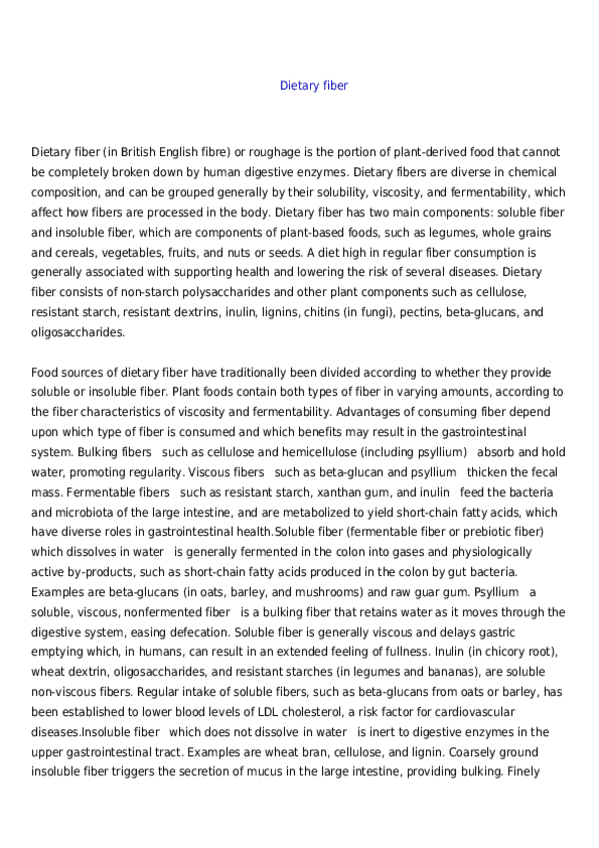 Dietary fiber

Dietary fiber (in British English fibre) or roughage is the portion of plant-derived food that cannot be completely broken down by human digestive enzymes. Dietary fibers are diverse in chemical composition, and can be grouped generally by their solubility, viscosity, and fermentability, which affect how fibers are processed in the body. Dietary fiber has two main components: soluble fiber and insoluble fiber, which are components of plant-based foods, such as legumes, whole grains and cereals, vegetables, fruits, and nuts or seeds. A diet high in regular fiber consumption is generally associated with supporting health and lowering the risk of several diseases. Dietary fiber consists of non-starch polysaccharides and other plant components such as cellulose, resistant starch, resistant dextrins, inulin, lignins, chitins (in fungi), pectins, beta-glucans, and oligosaccharides.

Food sources of dietary fiber have traditionally been divided according to whether they provide soluble or insoluble fiber. Plant foods contain both types of fiber in varying amounts, according to the fiber characteristics of viscosity and fermentability. Advantages of consuming fiber depend upon which type of fiber is consumed and which benefits may result in the gastrointestinal system. Bulking fibers such as cellulose and hemicellulose (including psyllium) absorb and hold water, promoting regularity. Viscous fibers such as beta-glucan and psyllium thicken the fecal mass. Fermentable fibers such as resistant starch, xanthan gum, and inulin feed the bacteria and microbiota of the large intestine, and are metabolized to yield short-chain fatty acids, which have diverse roles in gastrointestinal health.Soluble fiber (fermentable fiber or prebiotic fiber) which dissolves in water is generally fermented in the colon into gases and physiologically active by-products, such as short-chain fatty acids produced in the colon by gut bacteria. Examples are beta-glucans (in oats, barley, and mushrooms) and raw guar gum. Psyllium a soluble, viscous, nonfermented fiber is a bulking fiber that retains water as it moves through the digestive system, easing defecation. Soluble fiber is generally viscous and delays gastric emptying which, in humans, can result in an extended feeling of fullness. Inulin (in chicory root), wheat dextrin, oligosaccharides, and resistant starches (in legumes and bananas), are soluble non-viscous fibers. Regular intake of soluble fibers, such as beta-glucans from oats or barley, has been established to lower blood levels of LDL cholesterol, a risk factor for cardiovascular diseases.Insoluble fiber which does not dissolve in water is inert to digestive enzymes in the upper gastrointestinal tract. Examples are wheat bran, cellulose, and lignin. Coarsely ground insoluble fiber triggers the secretion of mucus in the large intestine, providing bulking. Finely